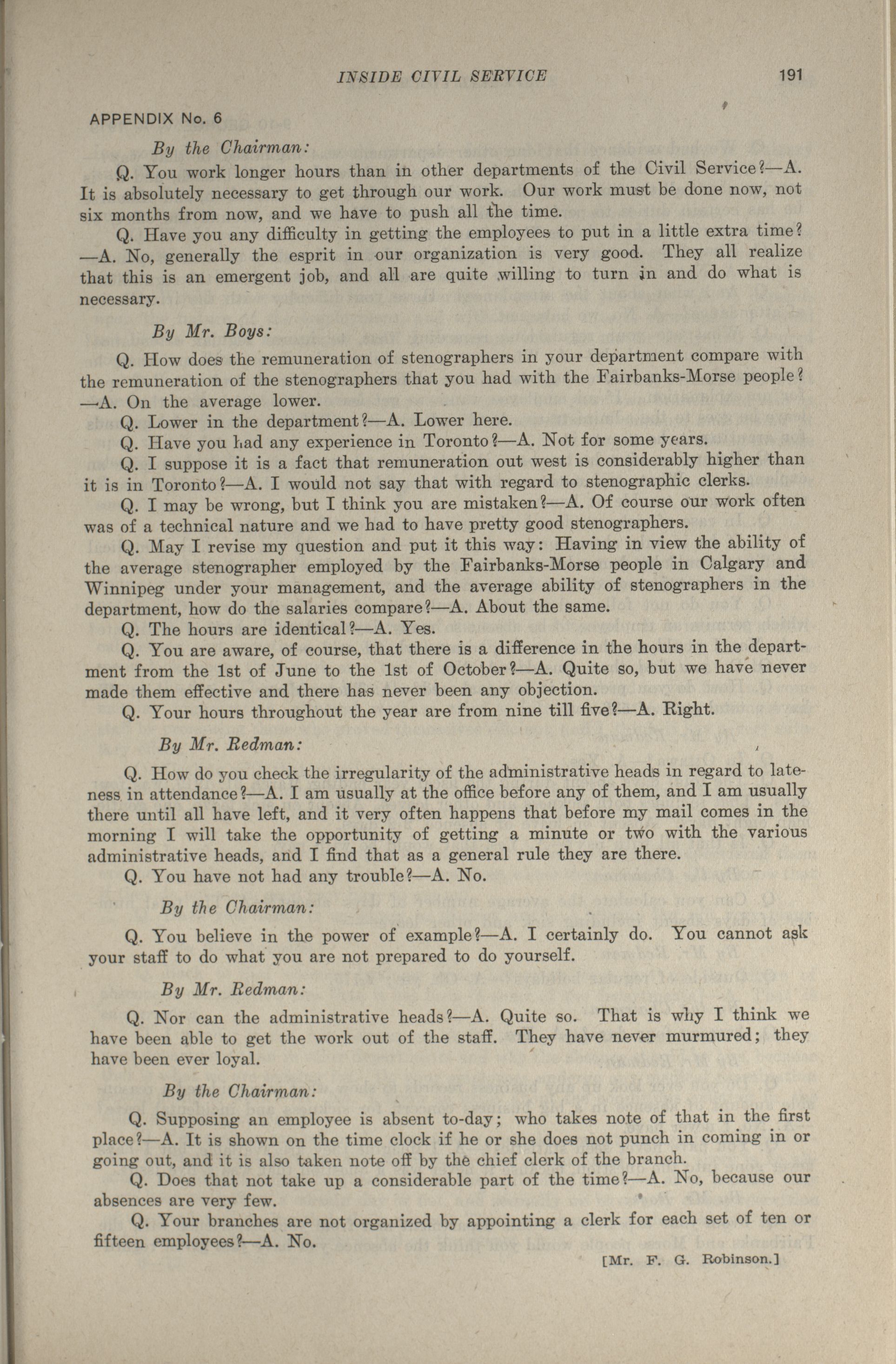 INSIDE CIVIL SERVICE 191

APPENDIX No. 6

By the Chairman:

Q. You work longer hours than in other departments of the Civil Service?—A. It is absolutely necessary to get through our work. Our work must be done now, not six months from now, and we have to push all the time.

Q. Have you any difficulty in getting the employees to put in a little extra time?—A. No, generally the esprit in our organization is very good. They all realize that this is an emergent job, and all are quite willing to turn in and do what is necessary.

By Mr. Boys:

Q. How does the remuneration of stenographers in your department compare with the remuneration of the stenographers that you had with the Fairbanks-Morse people?—A. On the average lower.

Q. Lower in the department?—A. Lower here.

Q. Have you had any experience in Toronto?—A. Not for some years.

Q. I suppose it is a fact that remuneration out west is considerably higher than it is in Toronto?—A. I would not say that with regard to stenographic clerks.

Q. I may be wrong, but I think you are mistaken?—A. Of course our work often was of a technical nature and we had to have pretty good stenographers.

Q. May I revise my question and put it this way: Having in view the ability of the average stenographer employed by the Fairbanks-Morse people in Calgary and Winnipeg under your management, and the average ability of stenographers in the department, how do the salaries compare?—A. About the same.

Q. The hours are identical?—A. Yes.

Q. You are aware, of course, that there is a difference in the hours in the department from the 1st of June to the 1st of October?—A. Quite so, but we have never made them effective and there has never been any objection.

Q. Your hours throughout the year are from nine till five?—A. Right.

By Mr. Redman:

Q. How do you check the irregularity of the administrative heads in regard to lateness in attendance?—A. I am usually at the office before any of them, and I am usually there until all have left, and it very often happens that before my mail comes in the morning I will take the opportunity of getting a minute or two with the various administrative heads, and I find that as a general rule they are there.

Q. You have not had any trouble?—A. No.

By the Chairman:

Q. You believe in the power of example?—A. I certainly do. You cannot ask your staff to do what you are not prepared to do yourself.

By Mr. Redman:

Q. Nor can the administrative heads?—A. Quite so. That is why I think we have been able to get the work out of the staff. They have never murmured; they have been ever loyal.

By the Chairman:

Q. Supposing an employee is absent to-day; who takes note of that in the first place?—A. It is shown on the time clock if he or she does not punch in coming in or going out, and it is also taken note off by the chief clerk of the branch.

Q. Does that not take up a considerable part of the time?—A. No, because our absences are very few.

Q. Your branches are not organized by appointing a clerk for each set of ten or fifteen employees?—A. No.

[Mr. F. G. Robinson.]